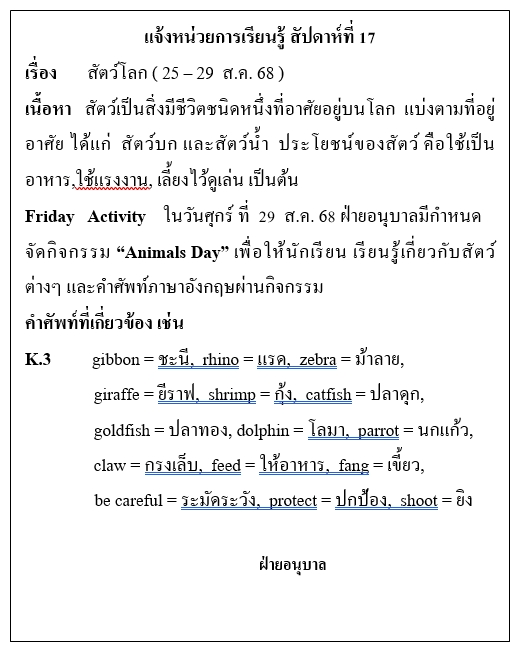 แจ้งหน่วยการเรียนรู้ สัปดาห์ที่ 17

เรื่อง สัตว์โลก ( 25 – 29 ส.ค. 68 )

เนื้อหา สัตว์เป็นสิ่งมีชีวิตชนิดหนึ่งที่อาศัยอยู่บนโลก แบ่งตามที่อยู่อาศัย ได้แก่ สัตว์บก และสัตว์น้ำ ประโยชน์ของสัตว์ คือใช้เป็นอาหาร,ใช้แรงงาน, เลี้ยงไว้ดูเล่น เป็นต้น

Friday Activity ในวันศุกร์ ที่ 29 ส.ค. 68 ฝ่ายอนุบาลมีกำหนดจัดกิจกรรม “Animals Day” เพื่อให้นักเรียน เรียนรู้เกี่ยวกับสัตว์ต่างๆ และคำศัพท์ภาษาอังกฤษผ่านกิจกรรม

คำศัพท์ที่เกี่ยวข้อง เช่น

K.3 gibbon = ชะนี, rhino = แรด, zebra = ม้าลาย,
giraffe = ยีราฟ, shrimp = กุ้ง, catfish = ปลาดุก,
goldfish = ปลาทอง, dolphin = โลมา, parrot = นกแก้ว,
claw = กรงเล็บ, feed = ให้อาหาร, fang = เขี้ยว,
be careful = ระมัดระวัง, protect = ปกป้อง, shoot = ยิง

ฝ่ายอนุบาล